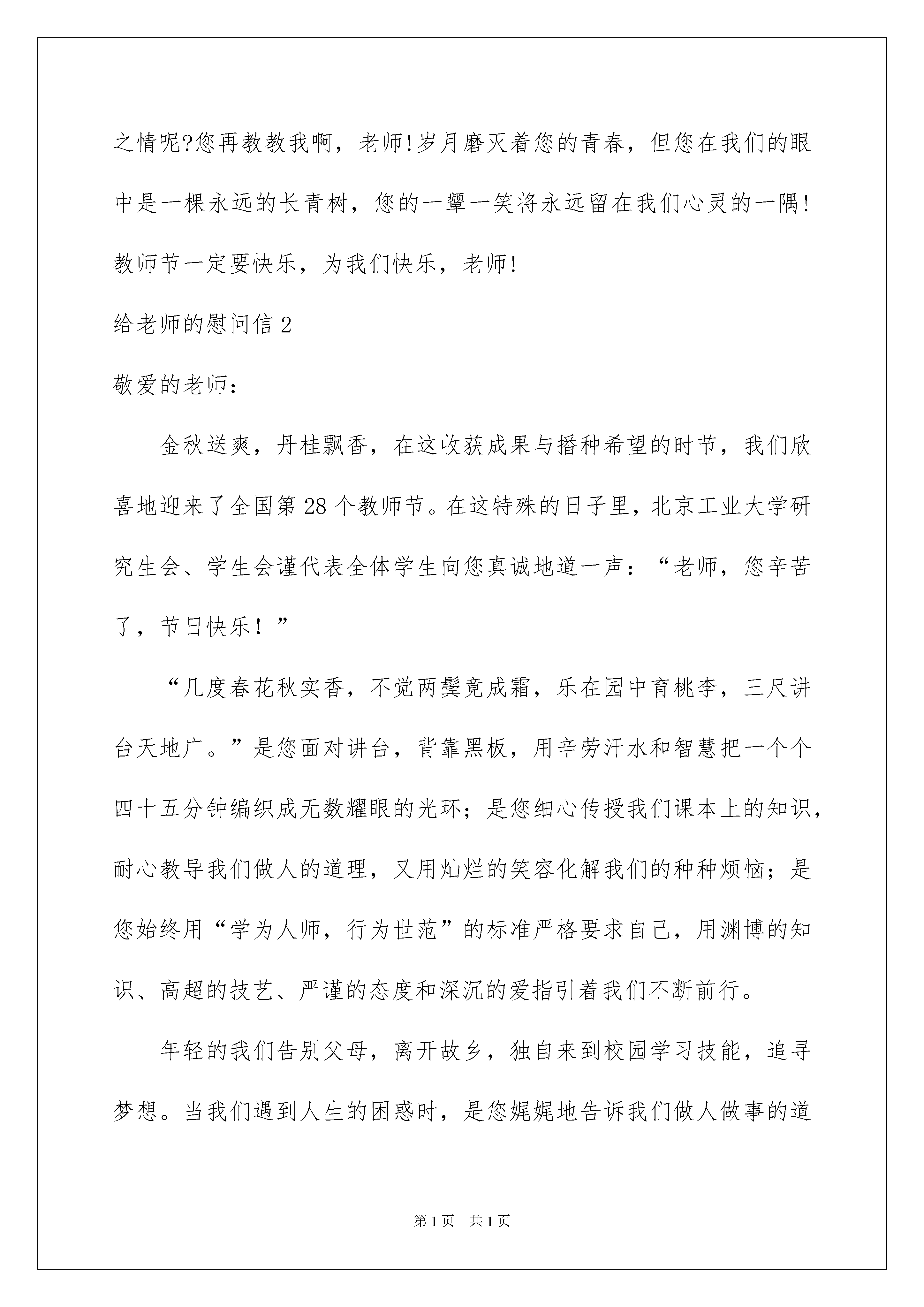 之情呢?您再教教我啊，老师!岁月磨灭着您的青春，但您在我们的眼中是一棵永远的长青树，您的一颦一笑将永远留在我们心灵的一隅!教师节一定要快乐，为我们快乐，老师!

给老师的慰问信2

敬爱的老师：

金秋送爽，丹桂飘香，在这收获成果与播种希望的时节，我们欣喜地迎来了全国第28个教师节。在这特殊的日子里，北京工业大学研究生会、学生会谨代表全体学生向您真诚地道一声：“老师，您辛苦了，节日快乐！”

“几度春花秋实香，不觉两鬓竟成霜，乐在园中育桃李，三尺讲台天地广。”是您面对讲台，背靠黑板，用辛劳汗水和智慧把一个个四十五分钟编织成无数耀眼的光环；是您细心传授我们课本上的知识，耐心教导我们做人的道理，又用灿烂的笑容化解我们的种种烦恼；是您始终用“学为人师，行为世范”的标准严格要求自己，用渊博的知识、高超的技艺、严谨的态度和深沉的爱指引着我们不断前行。

年轻的我们告别父母，离开故乡，独自来到校园学习技能，追寻梦想。当我们遇到人生的困惑时，是您娓娓地告诉我们做人做事的道

第1页 共1页